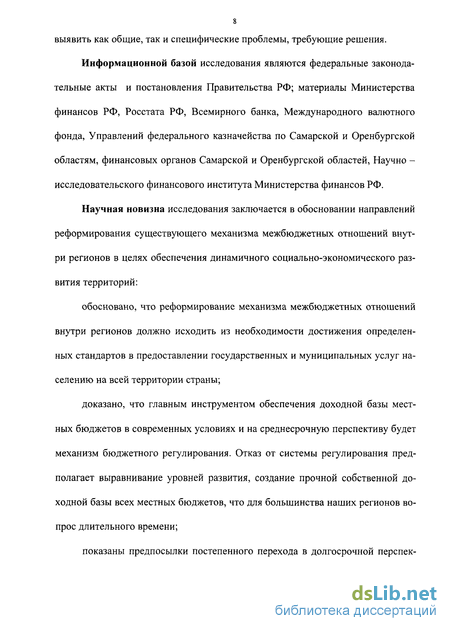 8

выявить как общие, так и специфические проблемы, требующие решения.

**Информационной базой** исследования являются федеральные законодательные акты и постановления Правительства РФ; материалы Министерства финансов РФ, Росстата РФ, Всемирного банка, Международного валютного фонда, Управлений федерального казначейства по Самарской и Оренбургской областям, финансовых органов Самарской и Оренбургской областей, Научно – исследовательского финансового института Министерства финансов РФ.

**Научная новизна** исследования заключается в обосновании направлений реформирования существующего механизма межбюджетных отношений внутри регионов в целях обеспечения динамичного социально-экономического развития территорий:

обосновано, что реформирование механизма межбюджетных отношений внутри регионов должно исходить из необходимости достижения определенных стандартов в предоставлении государственных и муниципальных услуг населению на всей территории страны;

доказано, что главным инструментом обеспечения доходной базы местных бюджетов в современных условиях и на среднесрочную перспективу будет механизм бюджетного регулирования. Отказ от системы регулирования предполагает выравнивание уровней развития, создание прочной собственной доходной базы всех местных бюджетов, что для большинства наших регионов вопрос длительного времени;

показаны предпосылки постепенного перехода в долгосрочной перспек-

dsLib.net
библиотека диссертаций